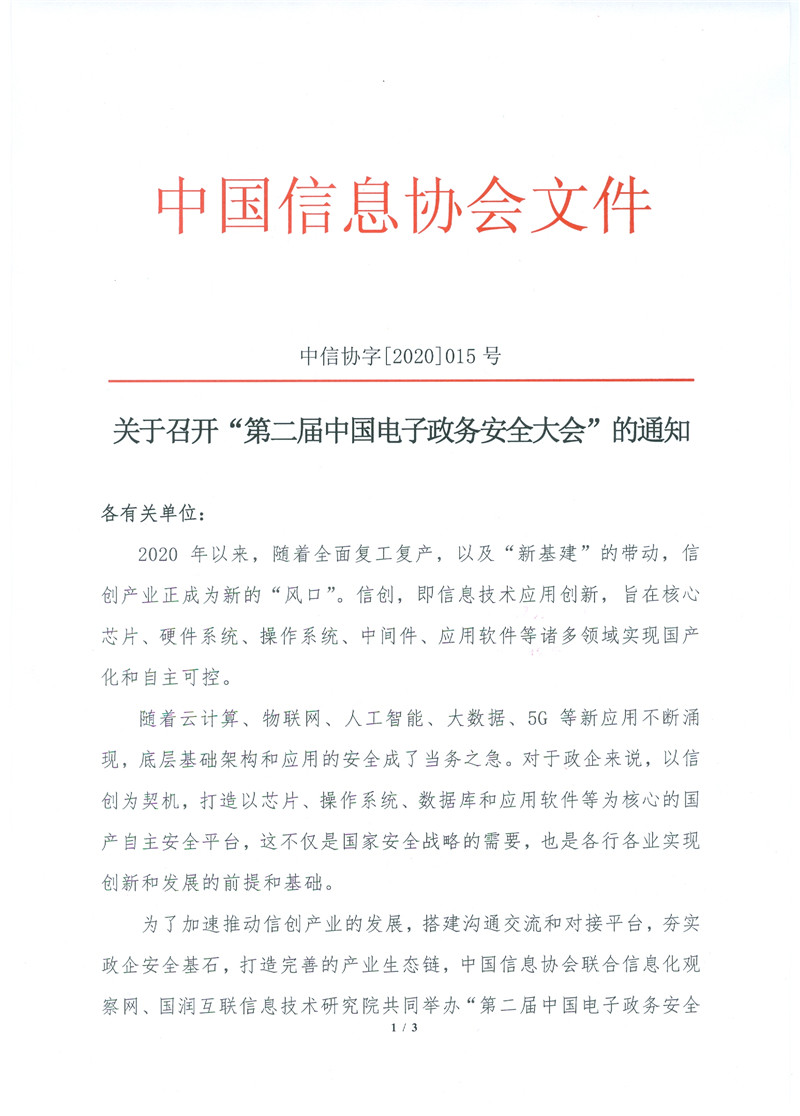 中国信息协会文件

中信协字[2020]015 号

关于召开“第二届中国电子政务安全大会”的通知

各有关单位：

2020 年以来，随着全面复工复产，以及“新基建”的带动，信创产业正成为新的“风口”。信创，即信息技术应用创新，旨在核心芯片、硬件系统、操作系统、中间件、应用软件等诸多领域实现国产化和自主可控。

随着云计算、物联网、人工智能、大数据、5G 等新应用不断涌现，底层基础架构和应用的安全成了当务之急。对于政企来说，以信创为契机，打造以芯片、操作系统、数据库和应用软件等为核心的国产自主安全平台，这不仅是国家安全战略的需要，也是各行各业实现创新和发展的前提和基础。

为了加速推动信创产业的发展，搭建沟通交流和对接平台，夯实政企安全基石，打造完善的产业生态链，中国信息协会联合信息化观察网、国润互联信息技术研究院共同举办“第二届中国电子政务安全

1 / 3